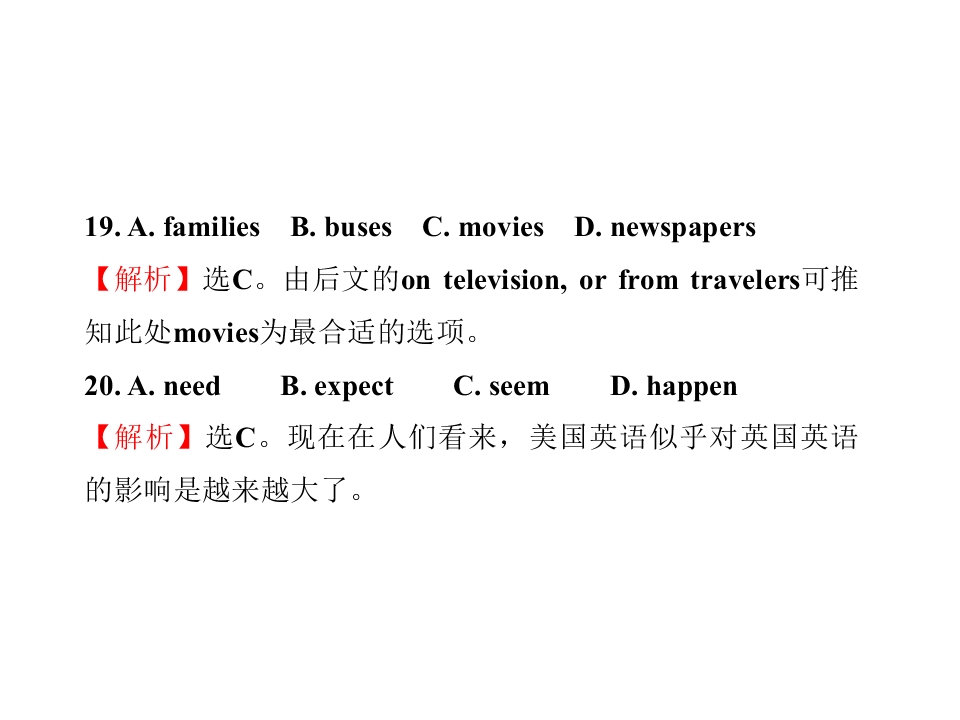 19. A. families B. buses C. movies D. newspapers

【解析】选C。由后文的on television, or from travelers可推知此处movies为最合适的选项。

20. A. need B. expect C. seem D. happen

【解析】选C。现在在人们看来，美国英语似乎对英国英语的影响是越来越大了。